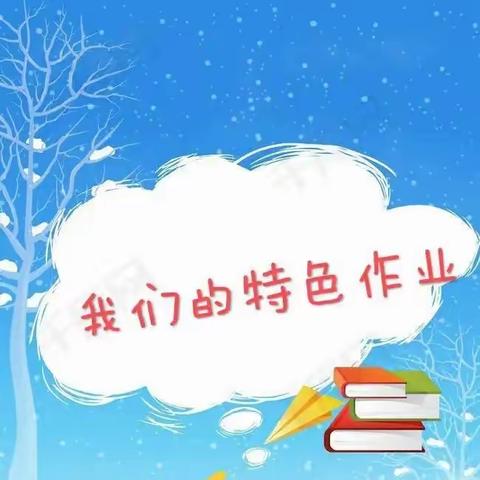 我们的特色作业